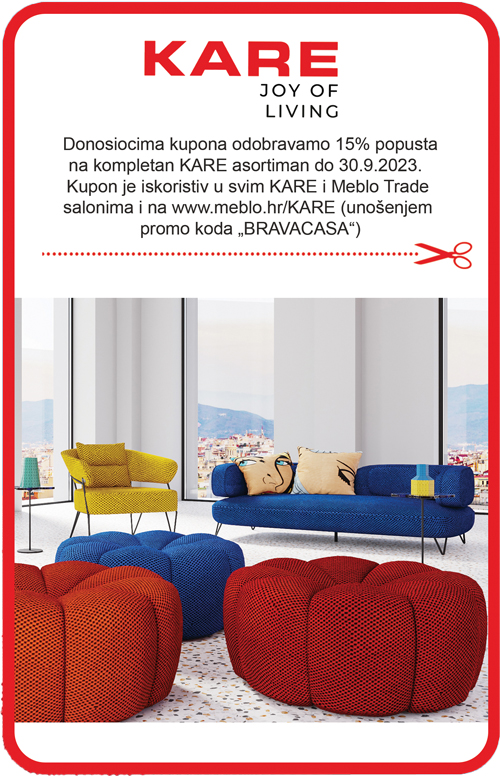 KARE
JOY OF
LIVING

Donosiocima kupona odobravamo 15% popusta na kompletan KARE asortiman do 30.9.2023. Kupon je iskoristiv u svim KARE i Meblo Trade salonima i na www.meblo.hr/KARE (unošenjem promo koda „BRAVACASA“)